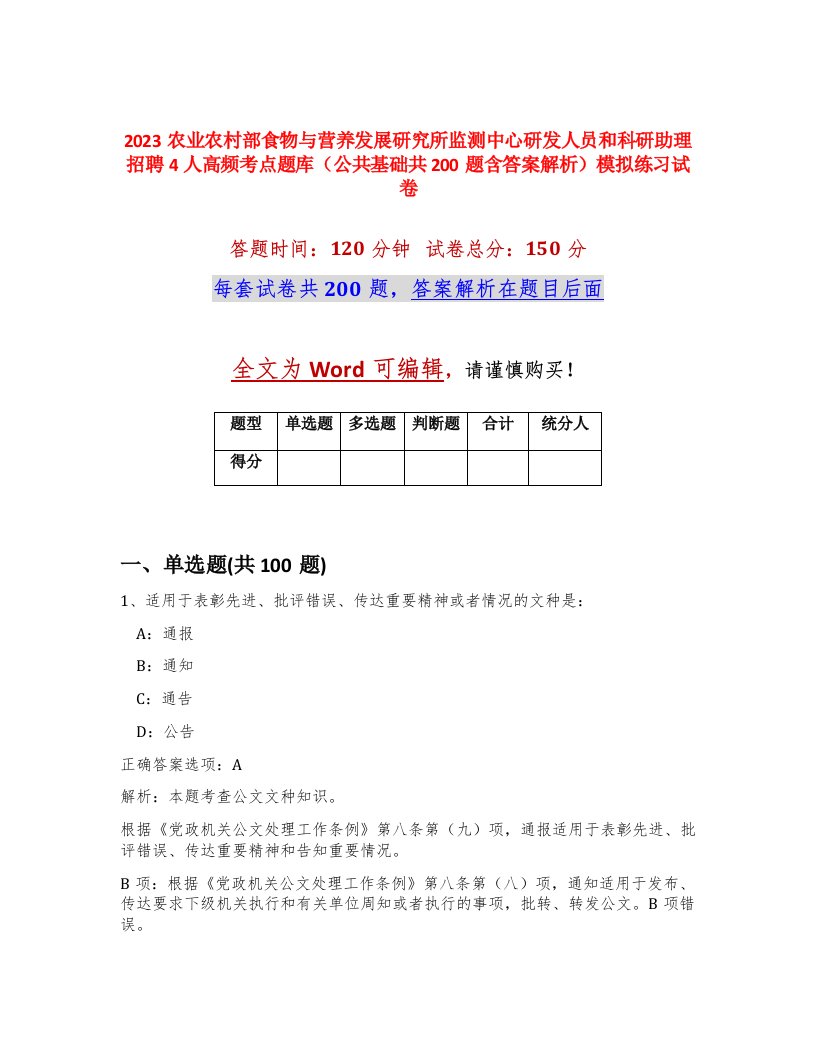 2023 农业农村部食物与营养发展研究所监测中心研发人员和科研助理招聘 4 人高频考点题库（公共基础共 200 题含答案解析）模拟练习试卷

答题时间：120 分钟 试卷总分：150 分

每套试卷共 200 题，答案解析在题目后面

全文为 Word 可编辑，请谨慎购买！

| 题型 | 单选题 | 多选题 | 判断题 | 合计 | 统分人 |
|---|---|---|---|---|---|
| 得分 | | | | | |

一、单选题(共 100 题)

1、适用于表彰先进、批评错误、传达重要精神或者情况的文种是：

A：通报

B：通知

C：通告

D：公告

正确答案选项：A

解析：本题考查公文文种知识。

根据《党政机关公文处理工作条例》第八条第（九）项，通报适用于表彰先进、批评错误、传达重要精神和告知重要情况。

B 项：根据《党政机关公文处理工作条例》第八条第（八）项，通知适用于发布、传达要求下级机关执行和有关单位周知或者执行的事项，批转、转发公文。B 项错误。